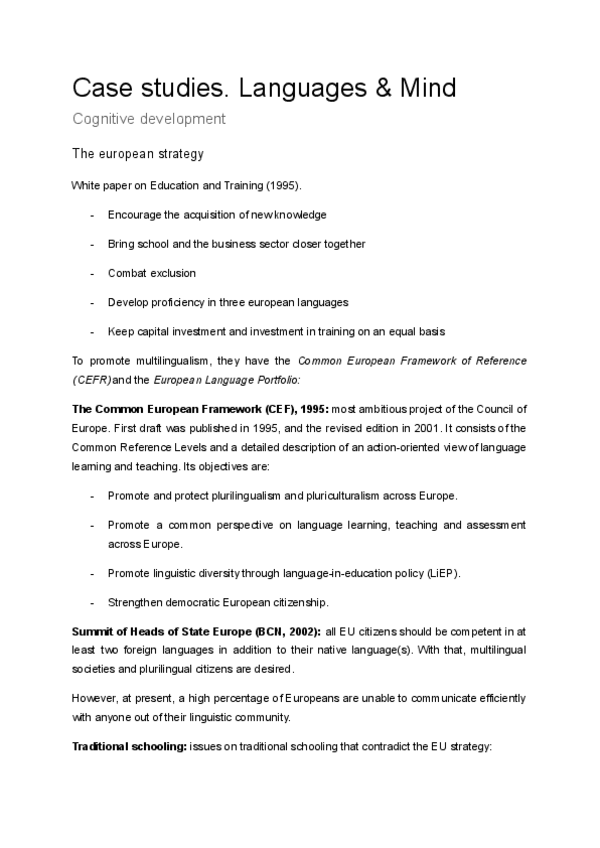 Case studies. Languages & Mind

Cognitive development

The european strategy

White paper on Education and Training (1995).

- Encourage the acquisition of new knowledge
- Bring school and the business sector closer together
- Combat exclusion
- Develop proficiency in three european languages
- Keep capital investment and investment in training on an equal basis

To promote multilingualism, they have the Common European Framework of Reference (CEFR) and the European Language Portfolio:

The Common European Framework (CEF), 1995: most ambitious project of the Council of Europe. First draft was published in 1995, and the revised edition in 2001. It consists of the Common Reference Levels and a detailed description of an action-oriented view of language learning and teaching. Its objectives are:

- Promote and protect plurilingualism and pluriculturalism across Europe.
- Promote a common perspective on language learning, teaching and assessment across Europe.
- Promote linguistic diversity through language-in-education policy (LiEP).
- Strengthen democratic European citizenship.

Summit of Heads of State Europe (BCN, 2002): all EU citizens should be competent in at least two foreign languages in addition to their native language(s). With that, multilingual societies and plurilingual citizens are desired.

However, at present, a high percentage of Europeans are unable to communicate efficiently with anyone out of their linguistic community.

Traditional schooling: issues on traditional schooling that contradict the EU strategy: